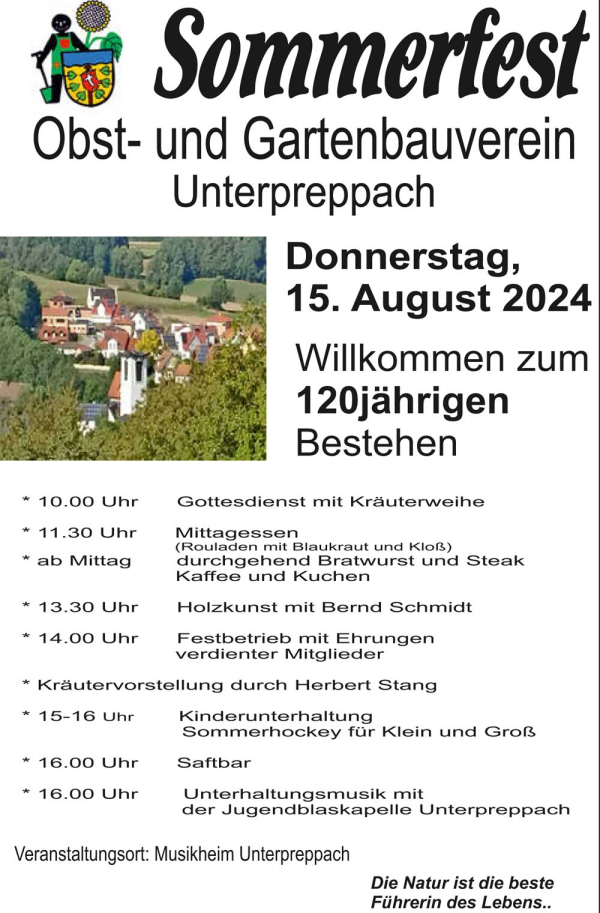 Sommerfest

Obst- und Gartenbauverein Unterpreppach

Donnerstag, 15. August 2024

Willkommen zum 120jährigen Bestehen

* 10.00 Uhr Gottesdienst mit Kräuterweihe

* 11.30 Uhr Mittagessen (Rouladen mit Blaukraut und Kloß)
* ab Mittag durchgehend Bratwurst und Steak Kaffee und Kuchen

* 13.30 Uhr Holzkunst mit Bernd Schmidt

* 14.00 Uhr Festbetrieb mit Ehrungen verdienter Mitglieder

* Kräutervorstellung durch Herbert Stang

* 15-16 Uhr Kinderunterhaltung Sommerhockey für Klein und Groß

* 16.00 Uhr Saftbar

* 16.00 Uhr Unterhaltungsmusik mit der Jugendblaskapelle Unterpreppach

Veranstaltungsort: Musikheim Unterpreppach

Die Natur ist die beste Führerin des Lebens..